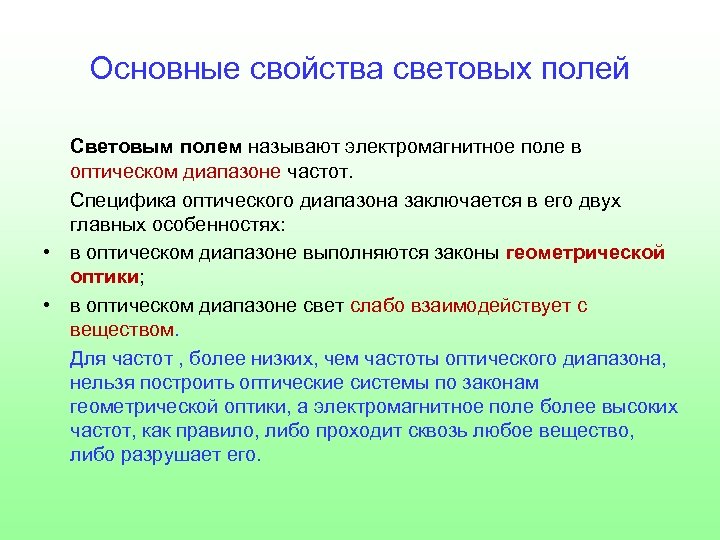 Основные свойства световых полей

Световым полем называют электромагнитное поле в оптическом диапазоне частот.

Специфика оптического диапазона заключается в его двух главных особенностях:

• в оптическом диапазоне выполняются законы геометрической оптики;
• в оптическом диапазоне свет слабо взаимодействует с веществом.

Для частот , более низких, чем частоты оптического диапазона, нельзя построить оптические системы по законам геометрической оптики, а электромагнитное поле более высоких частот, как правило, либо проходит сквозь любое вещество, либо разрушает его.